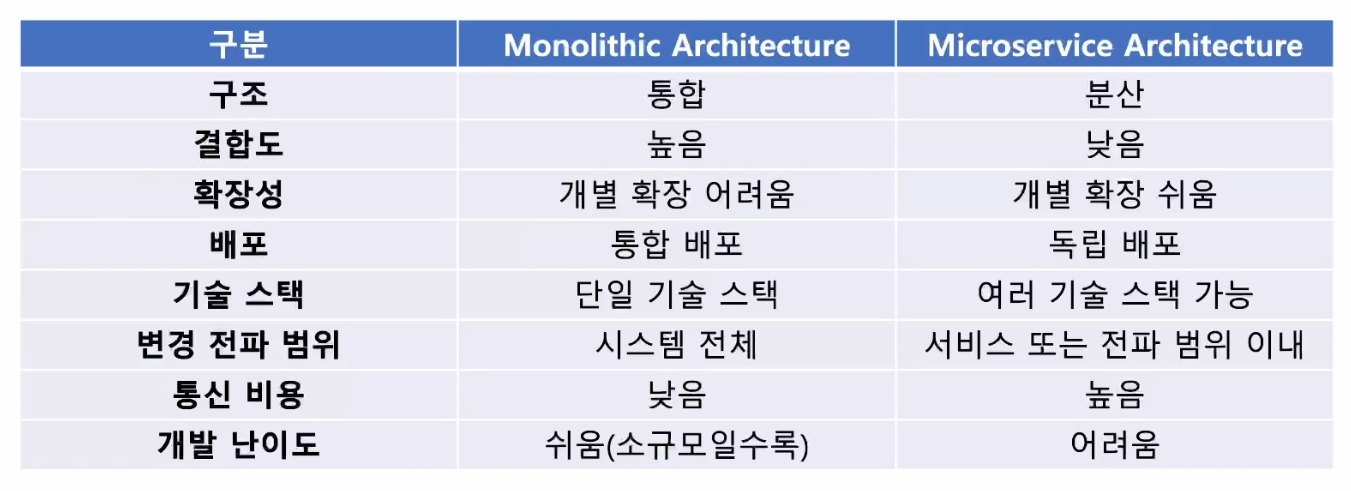 | 구분 | Monolithic Architecture | Microservice Architecture |
|---|---|---|
| 구조 | 통합 | 분산 |
| 결합도 | 높음 | 낮음 |
| 확장성 | 개별 확장 어려움 | 개별 확장 쉬움 |
| 배포 | 통합 배포 | 독립 배포 |
| 기술 스택 | 단일 기술 스택 | 여러 기술 스택 가능 |
| 변경 전파 범위 | 시스템 전체 | 서비스 또는 전파 범위 이내 |
| 통신 비용 | 낮음 | 높음 |
| 개발 난이도 | 쉬움(소규모일수록) | 어려움 |